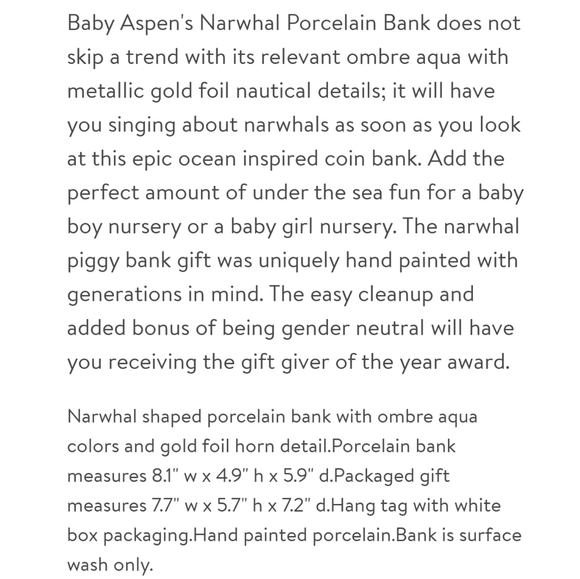 Baby Aspen's Narwhal Porcelain Bank does not skip a trend with its relevant ombre aqua with metallic gold foil nautical details; it will have you singing about narwhals as soon as you look at this epic ocean inspired coin bank. Add the perfect amount of under the sea fun for a baby boy nursery or a baby girl nursery. The narwhal piggy bank gift was uniquely hand painted with generations in mind. The easy cleanup and added bonus of being gender neutral will have you receiving the gift giver of the year award.

Narwhal shaped porcelain bank with ombre aqua colors and gold foil horn detail.Porcelain bank measures 8.1" w x 4.9" h x 5.9" d.Packaged gift measures 7.7" w x 5.7" h x 7.2" d.Hang tag with white box packaging.Hand painted porcelain.Bank is surface wash only.